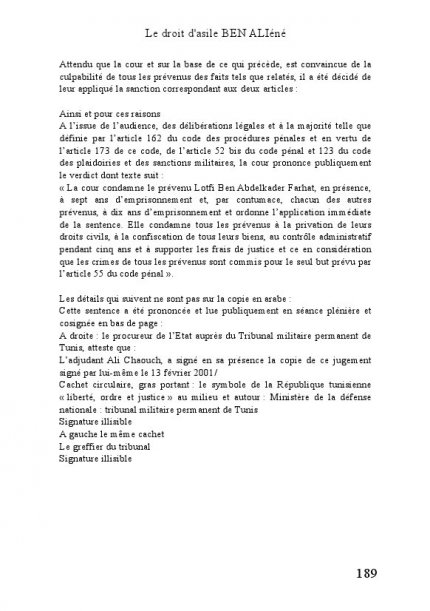 Le droit d'asile BEN ALIéné

Attendu que la cour et sur la base de ce qui précède, est convaincue de la culpabilité de tous les prévenus des faits tels que relatés, il a été décidé de leur appliqué la sanction correspondant aux deux articles :

Ainsi et pour ces raisons
A l'issue de l'audience, des délibérations légales et à la majorité telle que définie par l'article 162 du code des procédures pénales et en vertu de l'article 173 de ce code, de l'article 52 bis du code pénal et 123 du code des plaidoiries et des sanctions militaires, la cour prononce publiquement le verdict dont texte suit :
« La cour condamne le prévenu Lotfi Ben Abdelkader Farhat, en présence, à sept ans d'emprisonnement et, par contumace, chacun des autres prévenus, à dix ans d'emprisonnement et ordonne l'application immédiate de la sentence. Elle condamne tous les prévenus à la privation de leurs droits civils, à la confiscation de tous leurs biens, au contrôle administratif pendant cinq ans et à supporter les frais de justice et ce en considération que les crimes de tous les prévenus sont commis pour le seul but prévu par l'article 55 du code pénal ».

Les détails qui suivent ne sont pas sur la copie en arabe :
Cette sentence a été prononcée et lue publiquement en séance plénière et consignée en bas de page :
A droite : le procureur de l'Etat auprès du Tribunal militaire permanent de Tunis, atteste que :
L'adjudant Ali Chaouch, a signé en sa présence la copie de ce jugement signé par lui-même le 13 février 2001/
Cachet circulaire, gras portant : le symbole de la République tunisienne « liberté, ordre et justice » au milieu et autour : Ministère de la défense nationale : tribunal militaire permanent de Tunis
Signature illisible
A gauche le même cachet
Le greffier du tribunal
Signature illisible

189